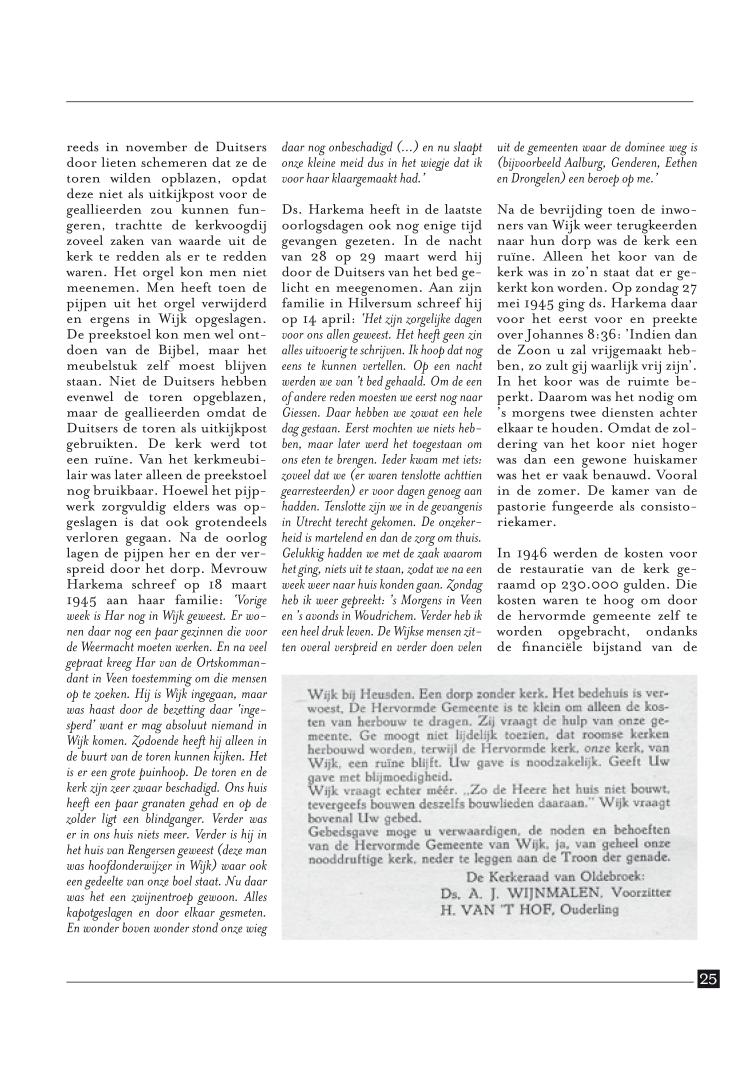 reeds in november de Duitsers door lieten schemeren dat ze de toren wilden opblazen, opdat deze niet als uitkijkpost voor de geallieerden zou kunnen fungeren, trachtte de kerkvoogdij zoveel zaken van waarde uit de kerk te redden als er te redden waren. Het orgel kon men niet meenemen. Men heeft toen de pijpen uit het orgel verwijderd en ergens in Wijk opgeslagen. De preekstoel kon men wel ontdoen van de Bijbel, maar het meubelstuk zelf moest blijven staan. Niet de Duitsers hebben evenwel de toren opgeblazen, maar de geallieerden omdat de Duitsers de toren als uitkijkpost gebruikten. De kerk werd tot een ruïne. Van het kerkmeubilair was later alleen de preekstoel nog bruikbaar. Hoewel het pijpwerk zorgvuldig elders was opgeslagen is dat ook grotendeels verloren gegaan. Na de oorlog lagen de pijpen her en der verspreid door het dorp. Mevrouw Harkema schreef op 18 maart 1945 aan haar familie: 'Vorige week is Har nog in Wijk geweest. Er wonen daar nog een paar gezinnen die voor de Weermacht moeten werken. En na veel gepraat kreeg Har van de Ortskommandant in Veen toestemming om die mensen op te zoeken. Hij is Wijk ingegaan, maar was haast door de bezetting daar 'ingesperd' want er mag absoluut niemand in Wijk komen. Zodoende heeft hij alleen in de buurt van de toren kunnen kijken. Het is er een grote puinhoop. De toren en de kerk zijn zeer zwaar beschadigd. Ons huis heeft een paar granaten gehad en op de zolder ligt een blindganger. Verder was er in ons huis niets meer. Verder is hij in het huis van Rengersen geweest (deze man was hoofdonderwijzer in Wijk) waar ook een gedeelte van onze boel staat. Nu daar was het een zwijnentroep gewoon. Alles kapotgeslagen en door elkaar gesmeten. En wonder boven wonder stond onze wieg daar nog onbeschadigd (...) en nu slaapt onze kleine meid dus in het wiegje dat ik voor haar klaargemaakt had.'

Ds. Harkema heeft in de laatste oorlogsdagen ook nog enige tijd gevangen gezeten. In de nacht van 28 op 29 maart werd hij door de Duitsers van het bed gelicht en meegenomen. Aan zijn familie in Hilversum schreef hij op 14 april: 'Het zijn zorgelijke dagen voor ons allen geweest. Het heeft geen zin alles uitvoerig te schrijven. Ik hoop dat nog eens te kunnen vertellen. Op een nacht werden we van 't bed gehaald. Om de een of andere reden moesten we eerst nog naar Giessen. Daar hebben we zowat een hele dag gestaan. Eerst mochten we niets hebben, maar later werd het toegestaan om ons eten te brengen. Ieder kwam met iets: zoveel dat we (er waren tenslotte achttien gearresteerden) er voor dagen genoeg aan hadden. Tenslotte zijn we in de gevangenis in Utrecht terecht gekomen. De onzekerheid is martelend en dan de zorg om thuis. Gelukkig hadden we met de zaak waarom het ging, niets uit te staan, zodat we na een week weer naar huis konden gaan. Zondag heb ik weer gepreekt: 's Morgens in Veen en 's avonds in Woudrichem. Verder heb ik een heel druk leven. De Wijkse mensen zitten overal verspreid en verder doen velen uit de gemeenten waar de dominee weg is (bijvoorbeeld Aalburg, Genderen, Eethen en Drongelen) een beroep op me.'

Na de bevrijding toen de inwoners van Wijk weer terugkeerden naar hun dorp was de kerk een ruïne. Alleen het koor van de kerk was in zo'n staat dat er gekerkt kon worden. Op zondag 27 mei 1945 ging ds. Harkema daar voor het eerst voor en preekte over Johannes 8:36: 'Indien dan de Zoon u zal vrijgemaakt hebben, zo zult gij waarlijk vrij zijn'. In het koor was de ruimte beperkt. Daarom was het nodig om 's morgens twee diensten achter elkaar te houden. Omdat de zoldering van het koor niet hoger was dan een gewone huiskamer was het er vaak benauwd. Vooral in de zomer. De kamer van de pastorie fungeerde als consistoriekamer.

In 1946 werden de kosten voor de restauratie van de kerk geraamd op 230.000 gulden. Die kosten waren te hoog om door de hervormde gemeente zelf te worden opgebracht, ondanks de financiële bijstand van de

Wijk bij Heusden. Een dorp zonder kerk. Het bedehuis is verwoest. De Hervormde Gemeente is te klein om alleen de kosten van herbouw te dragen. Zij vraagt de hulp van onze gemeente. Ge moogt niet lijdelijk toezien, dat roomse kerken herbouwd worden, terwijl de Hervormde kerk, onze kerk, van Wijk, een ruïne blijft. Uw gave is noodzakelijk. Geeft Uw gave met blijmoedigheid.
Wijk vraagt echter méér. „Zo de Heere het huis niet bouwt, tevergeefs bouwen deszelfs bouwlieden daaraan." Wijk vraagt bovenal Uw gebed.
Gebedsgave moge u verwaardigen, de noden en behoeften van de Hervormde Gemeente van Wijk, ja, van geheel onze nooddruftige kerk, neder te leggen aan de Troon der genade.
De Kerkeraad van Oldebroek:
Ds. A. J. WIJNMALEN, Voorzitter
H. VAN 'T HOF, Ouderling

25